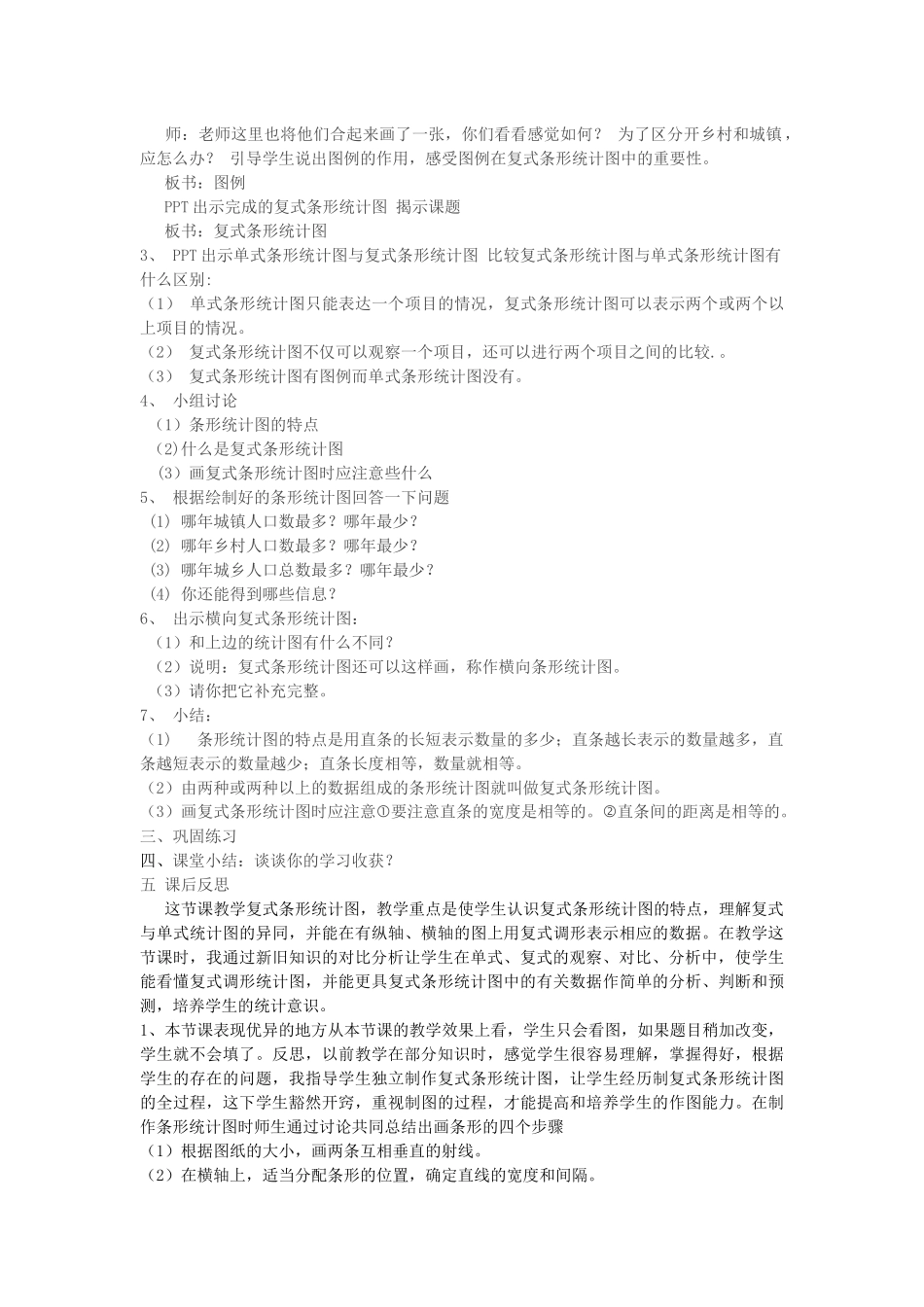 师：老师这里也将他们合起来画了一张，你们看看感觉如何？ 为了区分开乡村和城镇，应怎么办？ 引导学生说出图例的作用，感受图例在复式条形统计图中的重要性。

板书：图例

PPT出示完成的复式条形统计图 揭示课题

板书：复式条形统计图

3、 PPT出示单式条形统计图与复式条形统计图 比较复式条形统计图与单式条形统计图有什么区别:

（1） 单式条形统计图只能表达一个项目的情况，复式条形统计图可以表示两个或两个以上项目的情况。

（2） 复式条形统计图不仅可以观察一个项目，还可以进行两个项目之间的比较.。

（3） 复式条形统计图有图例而单式条形统计图没有。

4、 小组讨论

（1）条形统计图的特点

(2)什么是复式条形统计图

（3）画复式条形统计图时应注意些什么

5、 根据绘制好的条形统计图回答一下问题

(1) 哪年城镇人口数最多？哪年最少？

(2) 哪年乡村人口数最多？哪年最少？

(3) 哪年城乡人口总数最多？哪年最少？

(4) 你还能得到哪些信息？

6、 出示横向复式条形统计图：

（1）和上边的统计图有什么不同？

（2）说明：复式条形统计图还可以这样画，称作横向条形统计图。

（3）请你把它补充完整。

7、 小结：

（1） 条形统计图的特点是用直条的长短表示数量的多少；直条越长表示的数量越多，直条越短表示的数量越少；直条长度相等，数量就相等。

（2）由两种或两种以上的数据组成的条形统计图就叫做复式条形统计图。

（3）画复式条形统计图时应注意①要注意直条的宽度是相等的。②直条间的距离是相等的。

三、巩固练习

四、课堂小结：谈谈你的学习收获？

五 课后反思

这节课教学复式条形统计图，教学重点是使学生认识复式条形统计图的特点，理解复式与单式统计图的异同，并能在有纵轴、横轴的图上用复式调形表示相应的数据。在教学这节课时，我通过新旧知识的对比分析让学生在单式、复式的观察、对比、分析中，使学生能看懂复式调形统计图，并能更具复式条形统计图中的有关数据作简单的分析、判断和预测，培养学生的统计意识。

1、本节课表现优异的地方从本节课的教学效果上看，学生只会看图，如果题目稍加改变，学生就不会填了。反思，以前教学在部分知识时，感觉学生很容易理解，掌握得好，根据学生的存在的问题，我指导学生独立制作复式条形统计图，让学生经历制复式条形统计图的全过程，这下学生豁然开窍，重视制图的过程，才能提高和培养学生的作图能力。在制作条形统计图时师生通过讨论共同总结出画条形的四个步骤

（1）根据图纸的大小，画两条互相垂直的射线。

（2）在横轴上，适当分配条形的位置，确定直线的宽度和间隔。